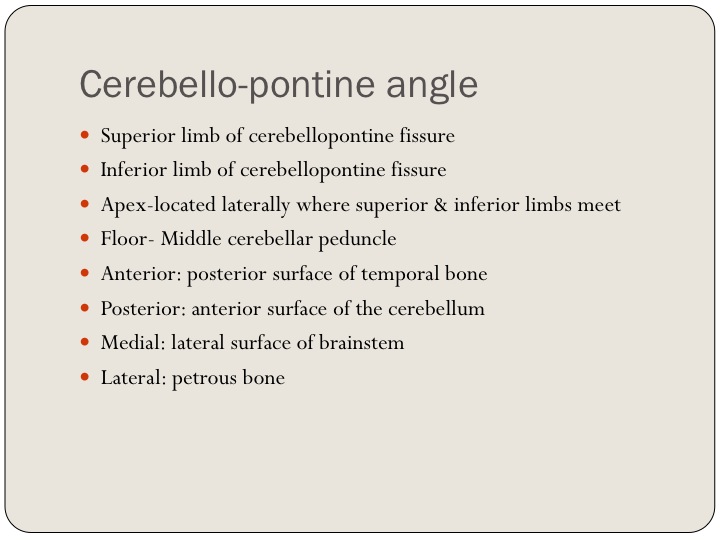 Cerebello-pontine angle

- Superior limb of cerebellopontine fissure
- Inferior limb of cerebellopontine fissure
- Apex-located laterally where superior & inferior limbs meet
- Floor- Middle cerebellar peduncle
- Anterior: posterior surface of temporal bone
- Posterior: anterior surface of the cerebellum
- Medial: lateral surface of brainstem
- Lateral: petrous bone